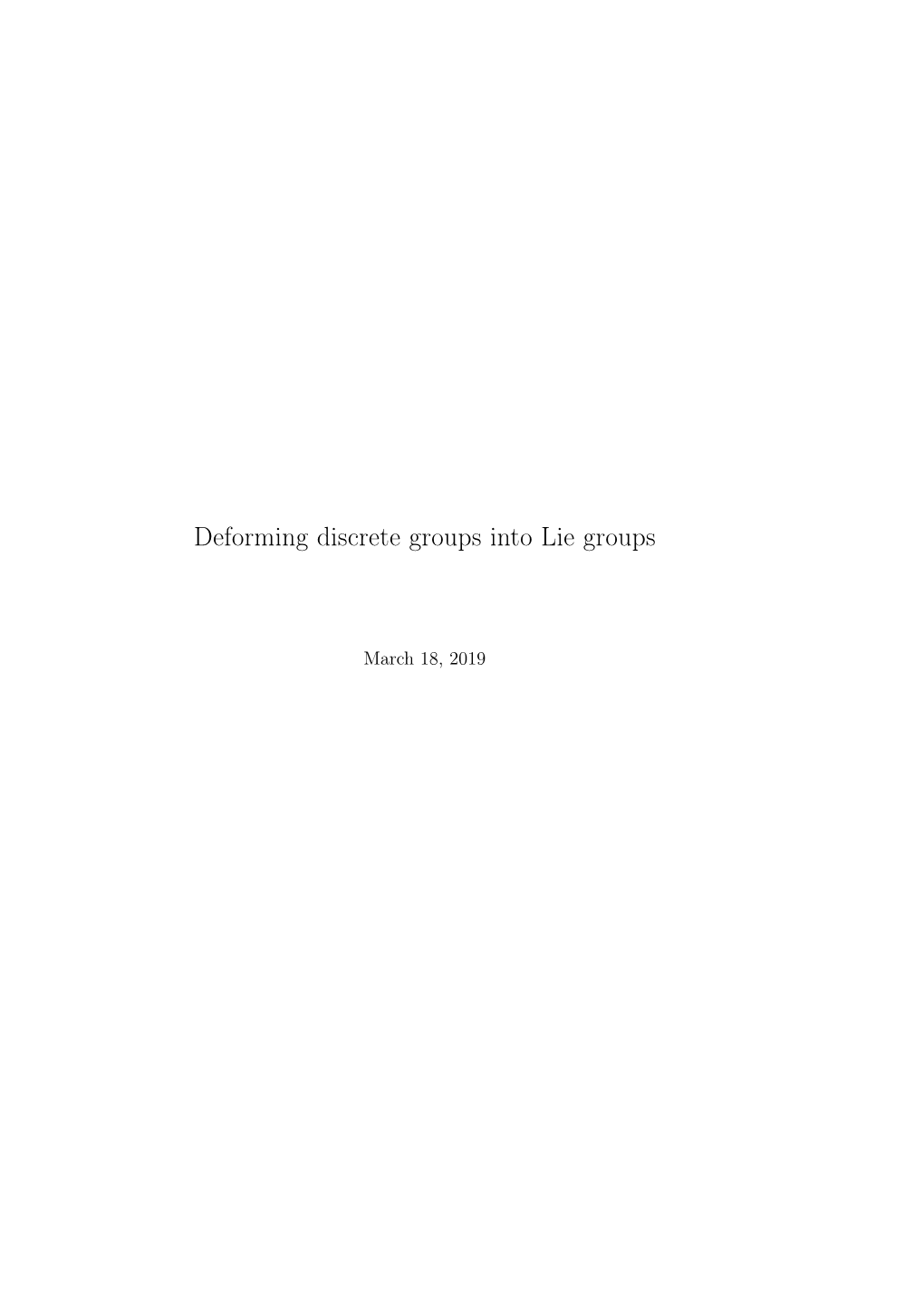 Deforming discrete groups into Lie groups

March 18, 2019